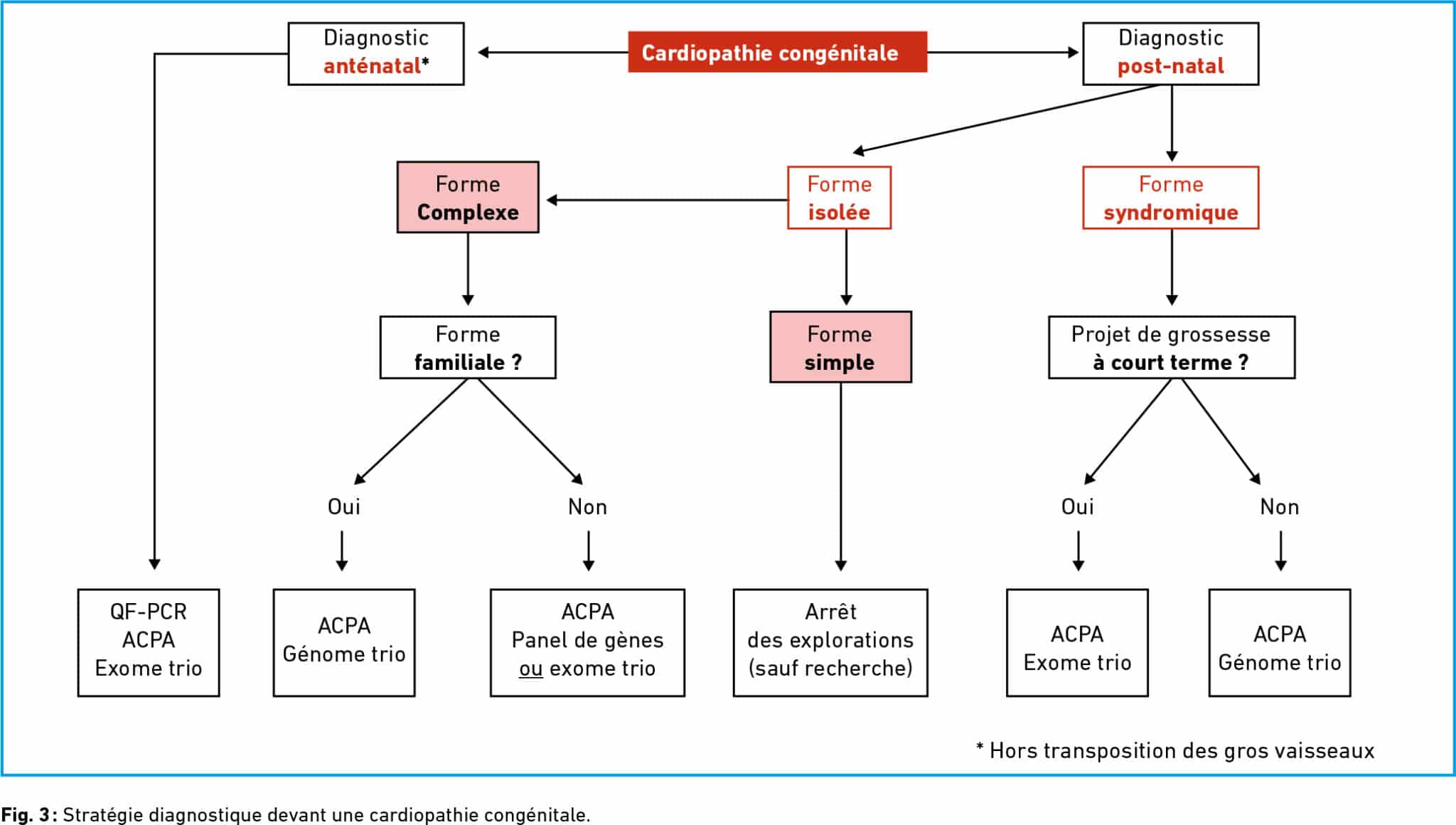 Diagnostic anténatal*

Cardiopathie congénitale

Diagnostic post-natal

Forme Complexe

Forme isolée

Forme syndromique

Forme familiale ?

Forme simple

Projet de grossesse à court terme ?

Oui

Non

Oui

Non

QF-PCR
ACPA
Exome trio

ACPA
Génome trio

ACPA
Panel de gènes
ou exome trio

Arrêt
des explorations
(sauf recherche)

ACPA
Exome trio

ACPA
Génome trio

* Hors transposition des gros vaisseaux

Fig. 3 : Stratégie diagnostique devant une cardiopathie congénitale.